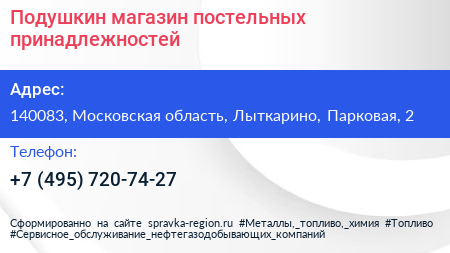 Подушкин магазин постельных принадлежностей

Адрес:

140083, Московская область, Лыткарино, Парковая, 2

Телефон:

+7 (495) 720-74-27

Сформированно на сайте spravka-region.ru #Металлы,_топливо,_химия #Топливо #Сервисное_обслуживание_нефтегазодобывающих_компаний